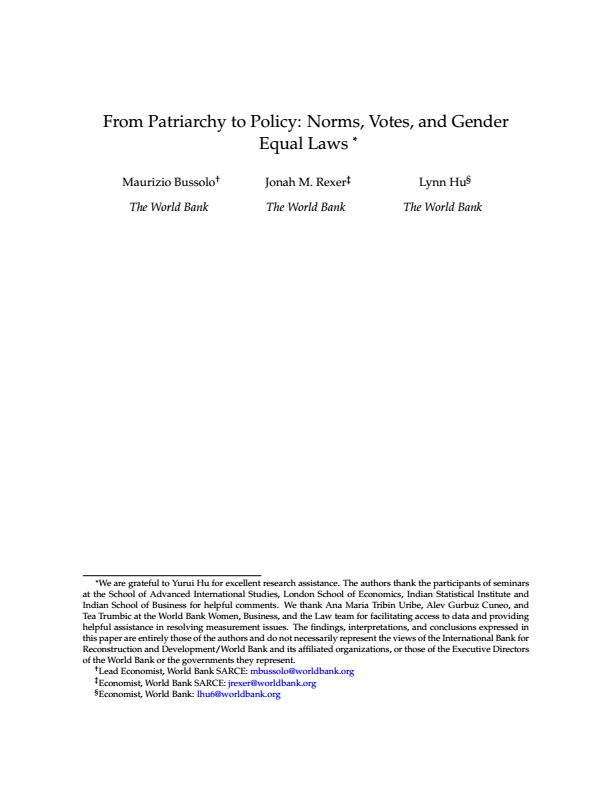 From Patriarchy to Policy: Norms, Votes, and Gender Equal Laws *

Maurizio Bussolo†
The World Bank

Jonah M. Rexer‡
The World Bank

Lynn Hu§
The World Bank

*We are grateful to Yurui Hu for excellent research assistance. The authors thank the participants of seminars at the School of Advanced International Studies, London School of Economics, Indian Statistical Institute and Indian School of Business for helpful comments. We thank Ana Maria Tribin Uribe, Alev Gurbuz Cuneo, and Tea Trumbic at the World Bank Women, Business, and the Law team for facilitating access to data and providing helpful assistance in resolving measurement issues. The findings, interpretations, and conclusions expressed in this paper are entirely those of the authors and do not necessarily represent the views of the International Bank for Reconstruction and Development/World Bank and its affiliated organizations, or those of the Executive Directors of the World Bank or the governments they represent.

†Lead Economist, World Bank SARCE: mbussolo@worldbank.org

‡Economist, World Bank SARCE: jrexer@worldbank.org

§Economist, World Bank: lhu6@worldbank.org